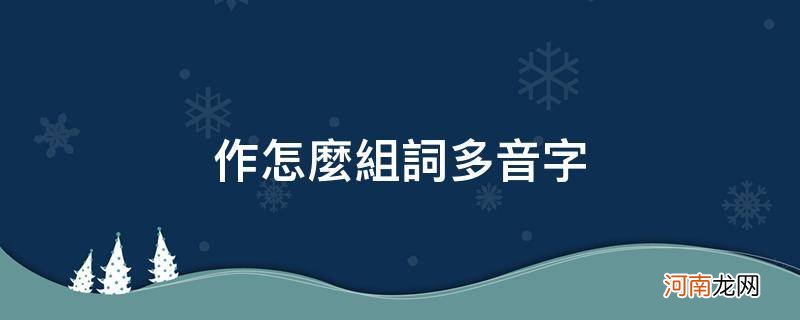 作怎麼組詞多音字

河南龙网